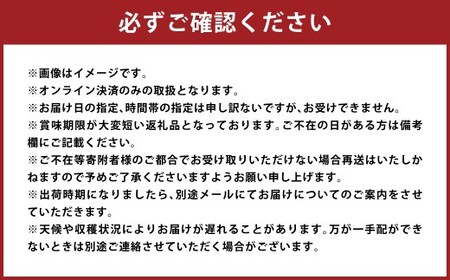 必ずご確認ください

※画像はイメージです。
※オンライン決済のみの取扱となります。
※お届け日の指定、時間帯の指定は申し訳ないですが、お受けできません。
※賞味期限が大変短い返礼品となっております。ご不在の日がある方は備考欄にご記載ください。
※ご不在等寄附者様のご都合でお受け取りいただけない場合再送はいたしかねますので予めご了承くださいますようお願い申し上げます。
※出荷時期になりましたら、別途メールにてお届けについてのご案内をさせていただきます。
※天候や収穫状況によりお届けが遅れることがあります。万が一手配ができないときは別途ご連絡させていただく場合がございます。